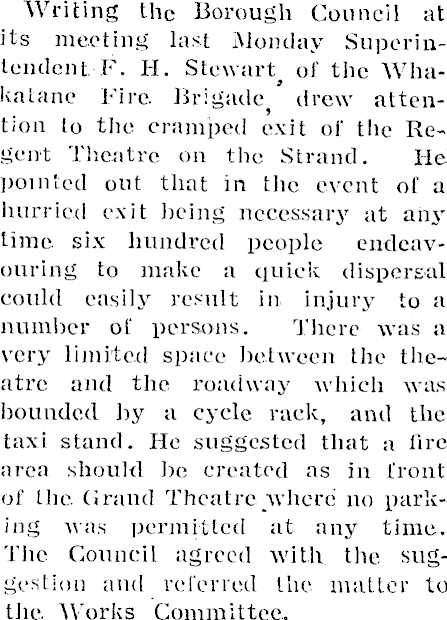 Writing the Borough Council at its meeting last Monday Superintendent F. H. Stewart, of the Whakatane Fire Brigade, drew attention to the cramped exit of the Regent Theatre on the Strand. He pointed out that in the event of a hurried exit being necessary at any time six hundred people endeavouring to make a quick dispersal could easily result in injury to a number of persons. There was a very limited space between the theatre and the roadway which was bounded by a cycle rack, and the taxi stand. He suggested that a fire area should be created as in front of the Grand Theatre where no parking was permitted at any time. The Council agreed with the suggestion and referred the matter to the Works Committee.